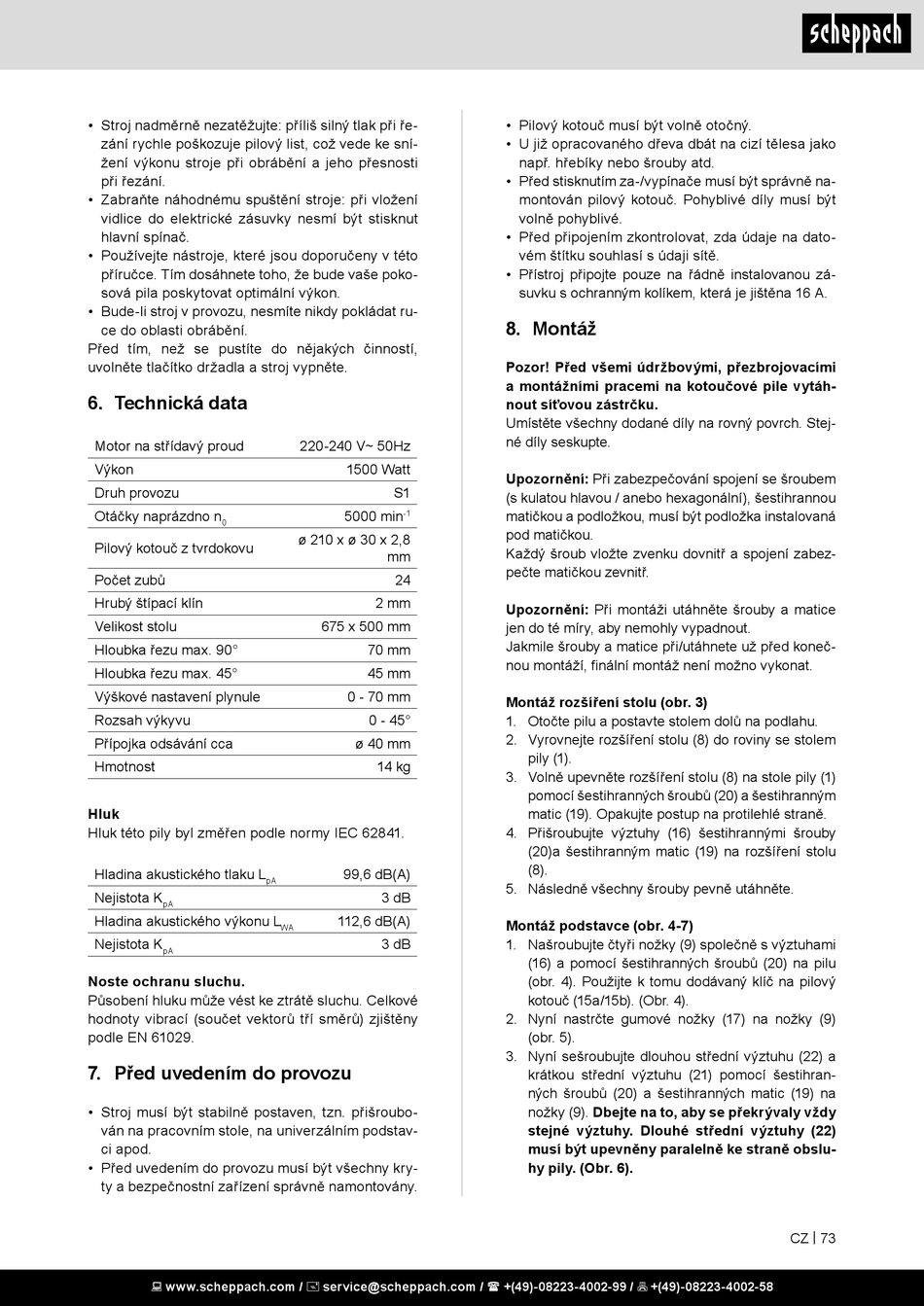 scheppach

• Stroj nadměrně nezatěžujte: příliš silný tlak při řezání rychle poškozuje pilový list, což vede ke snížení výkonu stroje při obrábění a jeho přesnosti při řezání.
• Zabraňte náhodnému spuštění stroje: při vložení vidlice do elektrické zásuvky nesmí být stisknut hlavní spínač.
• Používejte nástroje, které jsou doporučeny v této příručce. Tím dosáhnete toho, že bude vaše pokosová pila poskytovat optimální výkon.
• Bude-li stroj v provozu, nesmíte nikdy pokládat ruce do oblasti obrábění.
Před tím, než se pustíte do nějakých činností, uvolněte tlačítko držadla a stroj vypněte.

6. Technická data

| Motor na střídavý proud | 220-240 V~ 50Hz |
|---|---|
| Výkon | 1500 Watt |
| Druh provozu | S1 |
| Otáčky naprázdno $n_0$ | 5000 min$^{-1}$ |
| Pilový kotouč z tvrdokovu | ø 210 x ø 30 x 2,8 mm |
| Počet zubů | 24 |
| Hrubý štípací klín | 2 mm |
| Velikost stolu | 675 x 500 mm |
| Hloubka řezu max. 90° | 70 mm |
| Hloubka řezu max. 45° | 45 mm |
| Výškové nastavení plynule | 0 - 70 mm |
| Rozsah výkyvu | 0 - 45° |
| Přípojka odsávání cca | ø 40 mm |
| Hmotnost | 14 kg |

Hluk
Hluk této pily byl změřen podle normy IEC 62841.

| Hladina akustického tlaku $L_{pA}$ | 99,6 dB(A) |
|---|---|
| Nejistota $K_{pA}$ | 3 dB |
| Hladina akustického výkonu $L_{WA}$ | 112,6 dB(A) |
| Nejistota $K_{pA}$ | 3 dB |

Noste ochranu sluchu.
Působení hluku může vést ke ztrátě sluchu. Celkové hodnoty vibrací (součet vektorů tří směrů) zjištěny podle EN 61029.

7. Před uvedením do provozu

• Stroj musí být stabilně postaven, tzn. přišroubován na pracovním stole, na univerzálním podstavci apod.
• Před uvedením do provozu musí být všechny kryty a bezpečnostní zařízení správně namontovány.
• Pilový kotouč musí být volně otočný.
• U již opracovaného dřeva dbát na cizí tělesa jako např. hřebíky nebo šrouby atd.
• Před stisknutím za-/vypínače musí být správně namontován pilový kotouč. Pohyblivé díly musí být volně pohyblivé.
• Před připojením zkontrolovat, zda údaje na datovém štítku souhlasí s údaji sítě.
• Přístroj připojte pouze na řádně instalovanou zásuvku s ochranným kolíkem, která je jištěna 16 A.

8. Montáž

Pozor! Před všemi údržbovými, přezbrojovacími a montážními pracemi na kotoučové pile vytáhnout síťovou zástrčku.
Umístěte všechny dodané díly na rovný povrch. Stejné díly seskupte.

Upozornění: Při zabezpečování spojení se šroubem (s kulatou hlavou / anebo hexagonální), šestihrannou matičkou a podložkou, musí být podložka instalovaná pod matičkou.
Každý šroub vložte zvenku dovnitř a spojení zabezpečte matičkou zevnitř.

Upozornění: Při montáži utáhněte šrouby a matice jen do té míry, aby nemohly vypadnout.
Jakmile šrouby a matice pří/utáhnete už před konečnou montáží, finální montáž není možno vykonat.

Montáž rozšíření stolu (obr. 3)
1. Otočte pilu a postavte stolem dolů na podlahu.
2. Vyrovnejte rozšíření stolu (8) do roviny se stolem pily (1).
3. Volně upevněte rozšíření stolu (8) na stole pily (1) pomocí šestihranných šroubů (20) a šestihranným matic (19). Opakujte postup na protilehlé straně.
4. Přišroubujte výztuhy (16) šestihrannými šrouby (20)a šestihranným matic (19) na rozšíření stolu (8).
5. Následně všechny šrouby pevně utáhněte.

Montáž podstavce (obr. 4-7)
1. Našroubujte čtyři nožky (9) společně s výztuhami (16) a pomocí šestihranných šroubů (20) na pilu (obr. 4). Použijte k tomu dodávaný klíč na pilový kotouč (15a/15b). (Obr. 4).
2. Nyní nastrčte gumové nožky (17) na nožky (9) (obr. 5).
3. Nyní sešroubujte dlouhou střední výztuhu (22) a krátkou střední výztuhu (21) pomocí šestihranných šroubů (20) a šestihranných matic (19) na nožky (9). Dbejte na to, aby se překrývaly vždy stejné výztuhy. Dlouhé střední výztuhy (22) musí být upevněny paralelně ke straně obsluhy pily. (Obr. 6).

CZ | 73

www.scheppach.com / service@scheppach.com / +(49)-08223-4002-99 / +(49)-08223-4002-58